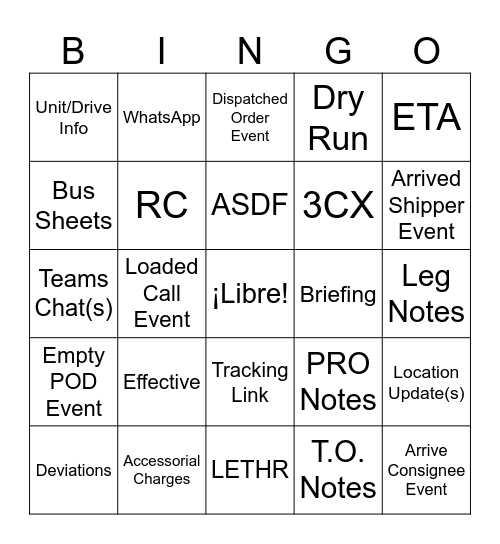 | B | I | N | G | O |
|---|---|---|---|---|
| Unit/Drive Info | WhatsApp | Dispatched Order Event | Dry Run | ETA |
| Bus Sheets | RC | ASDF | 3CX | Arrived Shipper Event |
| Teams Chat(s) | Loaded Call Event | ¡Libre! | Briefing | Leg Notes |
| Empty POD Event | Effective | Tracking Link | PRO Notes | Location Update(s) |
| Deviations | Accessorial Charges | LETHR | T.O. Notes | Arrive Consignee Event |